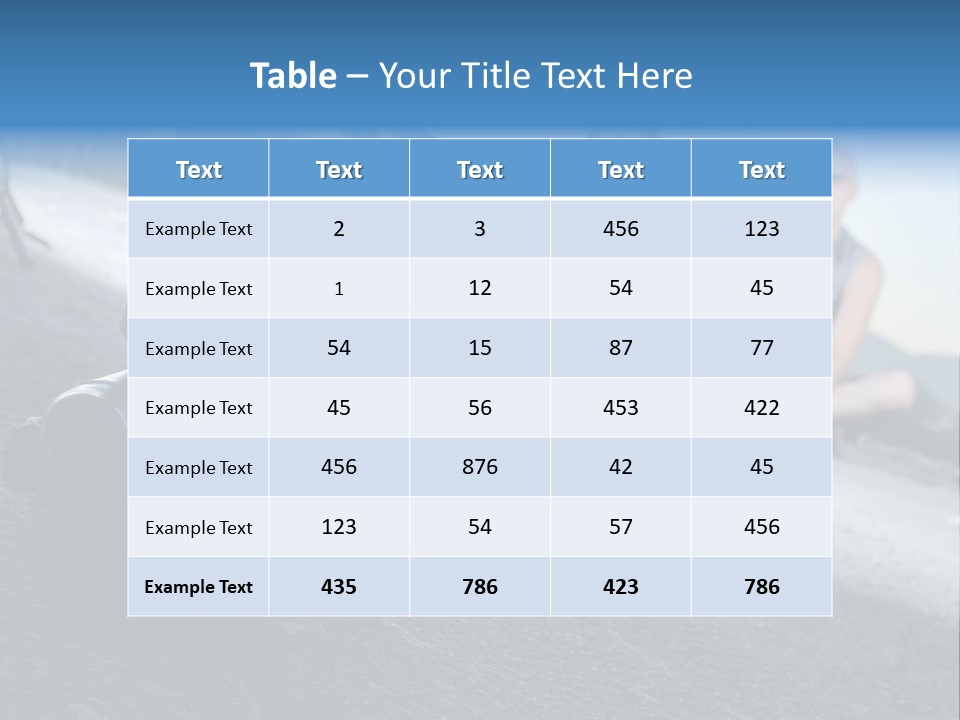 Table – Your Title Text Here

| Text | Text | Text | Text | Text |
|---|---|---|---|---|
| Example Text | 2 | 3 | 456 | 123 |
| Example Text | 1 | 12 | 54 | 45 |
| Example Text | 54 | 15 | 87 | 77 |
| Example Text | 45 | 56 | 453 | 422 |
| Example Text | 456 | 876 | 42 | 45 |
| Example Text | 123 | 54 | 57 | 456 |
| Example Text | 435 | 786 | 423 | 786 |